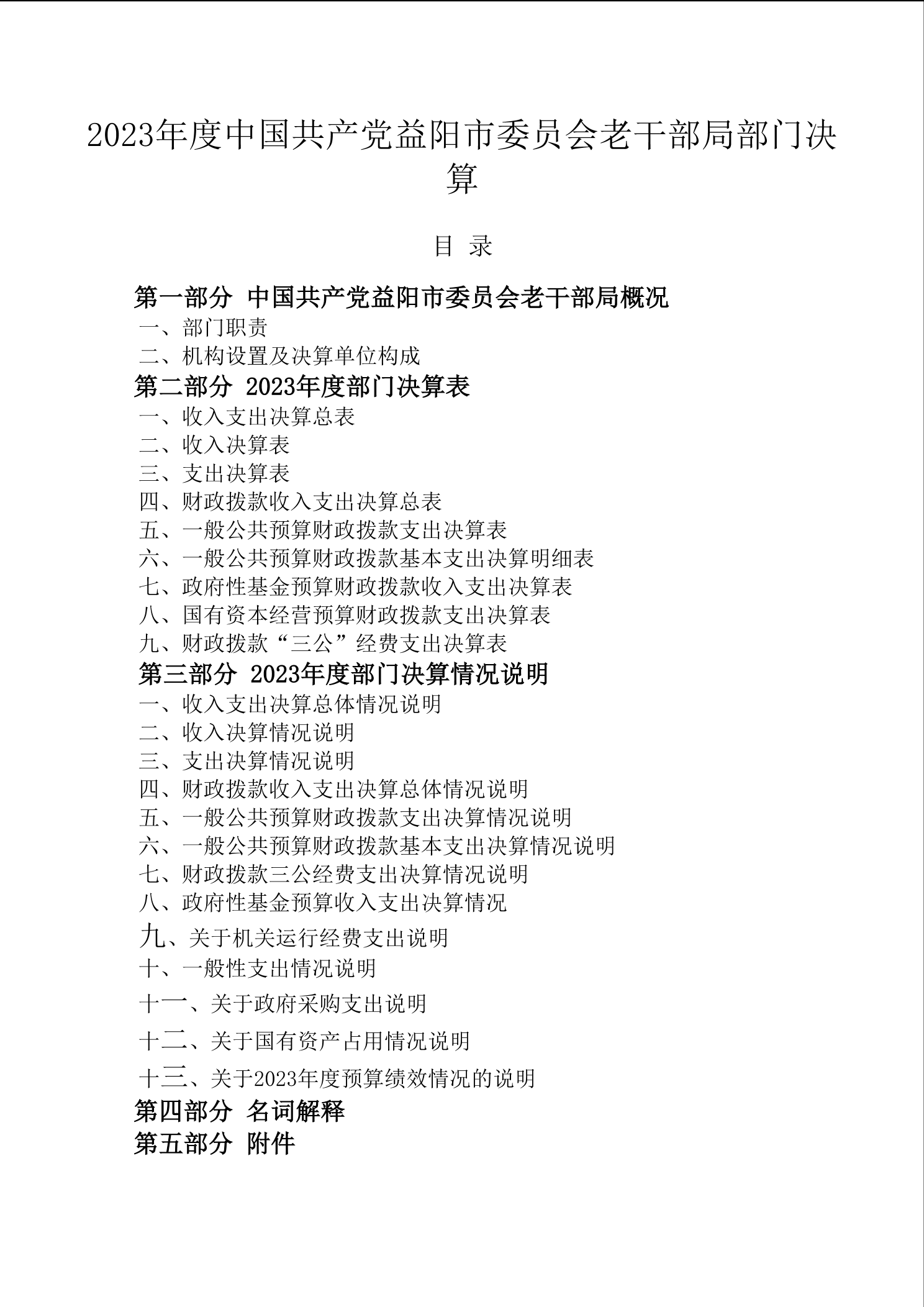 2023年度中国共产党益阳市委员会老干部局部门决算

目 录

第一部分 中国共产党益阳市委员会老干部局概况
一、部门职责
二、机构设置及决算单位构成
第二部分 2023年度部门决算表
一、收入支出决算总表
二、收入决算表
三、支出决算表
四、财政拨款收入支出决算总表
五、一般公共预算财政拨款支出决算表
六、一般公共预算财政拨款基本支出决算明细表
七、政府性基金预算财政拨款收入支出决算表
八、国有资本经营预算财政拨款支出决算表
九、财政拨款“三公”经费支出决算表
第三部分 2023年度部门决算情况说明
一、收入支出决算总体情况说明
二、收入决算情况说明
三、支出决算情况说明
四、财政拨款收入支出决算总体情况说明
五、一般公共预算财政拨款支出决算情况说明
六、一般公共预算财政拨款基本支出决算情况说明
七、财政拨款三公经费支出决算情况说明
八、政府性基金预算收入支出决算情况
九、关于机关运行经费支出说明
十、一般性支出情况说明
十一、关于政府采购支出说明
十二、关于国有资产占用情况说明
十三、关于2023年度预算绩效情况的说明
第四部分 名词解释
第五部分 附件